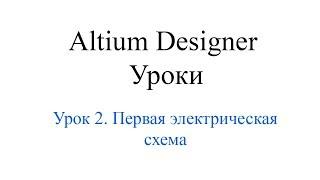 Altium Designer
Уроки

Урок 2. Первая электрическая схема